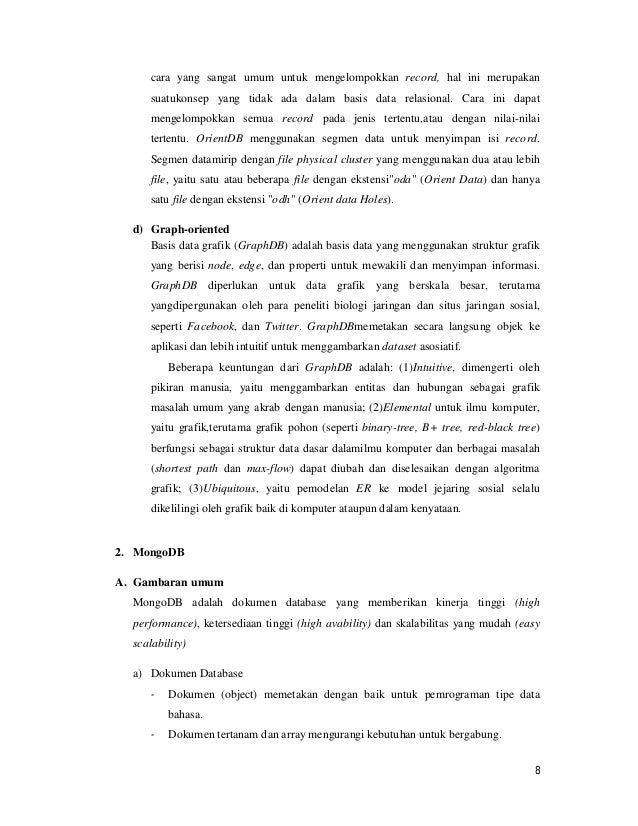 cara yang sangat umum untuk mengelompokkan record, hal ini merupakan suatukonsep yang tidak ada dalam basis data relasional. Cara ini dapat mengelompokkan semua record pada jenis tertentu,atau dengan nilai-nilai tertentu. OrientDB menggunakan segmen data untuk menyimpan isi record. Segmen datamirip dengan file physical cluster yang menggunakan dua atau lebih file, yaitu satu atau beberapa file dengan ekstensi"oda" (Orient Data) dan hanya satu file dengan ekstensi "odh" (Orient data Holes).

d) Graph-oriented
Basis data grafik (GraphDB) adalah basis data yang menggunakan struktur grafik yang berisi node, edge, dan properti untuk mewakili dan menyimpan informasi. GraphDB diperlukan untuk data grafik yang berskala besar, terutama yangdipergunakan oleh para peneliti biologi jaringan dan situs jaringan sosial, seperti Facebook, dan Twitter. GraphDBmemetakan secara langsung objek ke aplikasi dan lebih intuitif untuk menggambarkan dataset asosiatif.

Beberapa keuntungan dari GraphDB adalah: (1)Intuitive, dimengerti oleh pikiran manusia, yaitu menggambarkan entitas dan hubungan sebagai grafik masalah umum yang akrab dengan manusia; (2)Elemental untuk ilmu komputer, yaitu grafik,terutama grafik pohon (seperti binary-tree, B+ tree, red-black tree) berfungsi sebagai struktur data dasar dalamilmu komputer dan berbagai masalah (shortest path dan max-flow) dapat diubah dan diselesaikan dengan algoritma grafik; (3)Ubiquitous, yaitu pemodelan ER ke model jejaring sosial selalu dikelilingi oleh grafik baik di komputer ataupun dalam kenyataan.

2. MongoDB

A. Gambaran umum
MongoDB adalah dokumen database yang memberikan kinerja tinggi (high performance), ketersediaan tinggi (high avability) dan skalabilitas yang mudah (easy scalability)

a) Dokumen Database
- Dokumen (object) memetakan dengan baik untuk pemrograman tipe data bahasa.
- Dokumen tertanam dan array mengurangi kebutuhan untuk bergabung.

8